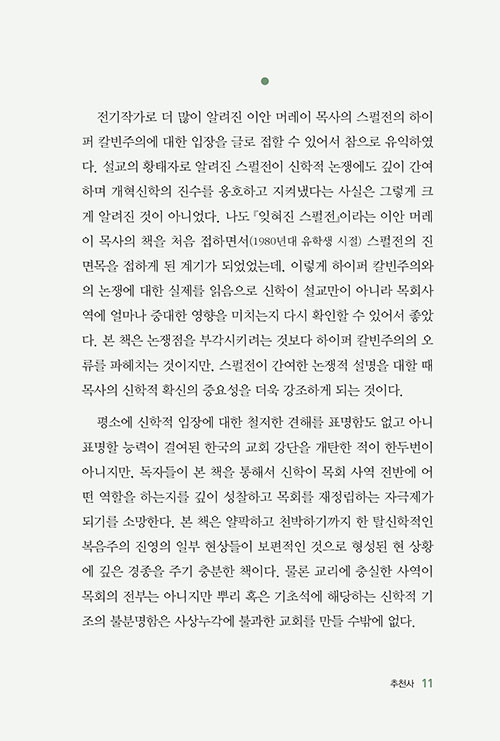 전기작가로 더 많이 알려진 이안 머레이 목사의 스펄전의 하이퍼 칼빈주의에 대한 입장을 글로 접할 수 있어서 참으로 유익하였다. 설교의 황태자로 알려진 스펄전이 신학적 논쟁에도 깊이 간여하며 개혁신학의 진수를 옹호하고 지켜냈다는 사실은 그렇게 크게 알려진 것이 아니었다. 나도『잊혀진 스펄전』이라는 이안 머레이 목사의 책을 처음 접하면서(1980년대 유학생 시절) 스펄전의 진면목을 접하게 된 계기가 되었었는데, 이렇게 하이퍼 칼빈주의와의 논쟁에 대한 실제를 읽음으로 신학이 설교만이 아니라 목회사역에 얼마나 중대한 영향을 미치는지 다시 확인할 수 있어서 좋았다. 본 책은 논쟁점을 부각시키려는 것보다 하이퍼 칼빈주의의 오류를 파헤치는 것이지만, 스펄전이 간여한 논쟁적 설명을 대할 때 목사의 신학적 확신의 중요성을 더욱 강조하게 되는 것이다.

평소에 신학적 입장에 대한 철저한 견해를 표명함도 없고 아니 표명할 능력이 결여된 한국의 교회 강단을 개탄한 적이 한두번이 아니지만, 독자들이 본 책을 통해서 신학이 목회 사역 전반에 어떤 역할을 하는지를 깊이 성찰하고 목회를 재정립하는 자극제가 되기를 소망한다. 본 책은 얄팍하고 천박하기까지 한 탈신학적인 복음주의 진영의 일부 현상들이 보편적인 것으로 형성된 현 상황에 깊은 경종을 주기 충분한 책이다. 물론 교리에 충실한 사역이 목회의 전부는 아니지만 뿌리 혹은 기초석에 해당하는 신학적 기조의 불분명함은 사상누각에 불과한 교회를 만들 수밖에 없다.

추천사 11